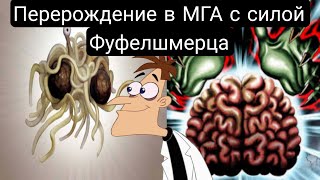 Перерождение в МГА с силой Фуфелшмерца